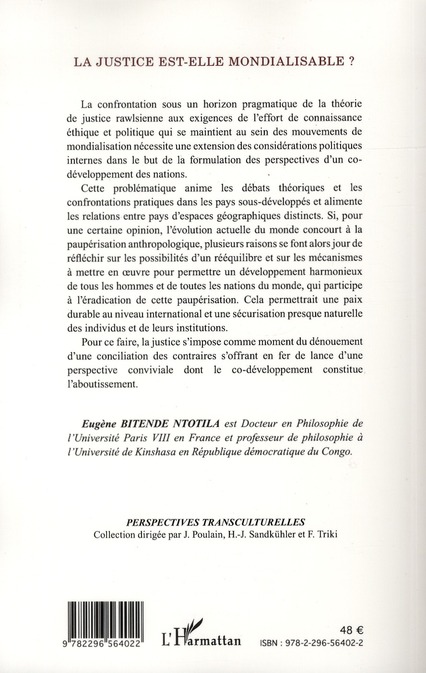 LA JUSTICE EST-ELLE MONDIALISABLE ?

La confrontation sous un horizon pragmatique de la théorie de justice rawlsienne aux exigences de l'effort de connaissance éthique et politique qui se maintient au sein des mouvements de mondialisation nécessite une extension des considérations politiques internes dans le but de la formulation des perspectives d'un co-développement des nations.

Cette problématique anime les débats théoriques et les confrontations pratiques dans les pays sous-développés et alimente les relations entre pays d'espaces géographiques distincts. Si, pour une certaine opinion, l'évolution actuelle du monde concourt à la paupérisation anthropologique, plusieurs raisons se font alors jour de réfléchir sur les possibilités d'un rééquilibre et sur les mécanismes à mettre en œuvre pour permettre un développement harmonieux de tous les hommes et de toutes les nations du monde, qui participe à l'éradication de cette paupérisation. Cela permettrait une paix durable au niveau international et une sécurisation presque naturelle des individus et de leurs institutions.

Pour ce faire, la justice s'impose comme moment du dénouement d'une conciliation des contraires s'offrant en fer de lance d'une perspective conviviale dont le co-développement constitue l'aboutissement.

Eugène BITENDE NTOTILA est Docteur en Philosophie de l'Université Paris VIII en France et professeur de philosophie à l'Université de Kinshasa en République démocratique du Congo.

PERSPECTIVES TRANSCULTURELLES
Collection dirigée par J. Poulain, H.-J. Sandkühler et F. Triki

9 782296 564022

L'Harmattan

48 €
ISBN : 978-2-296-56402-2